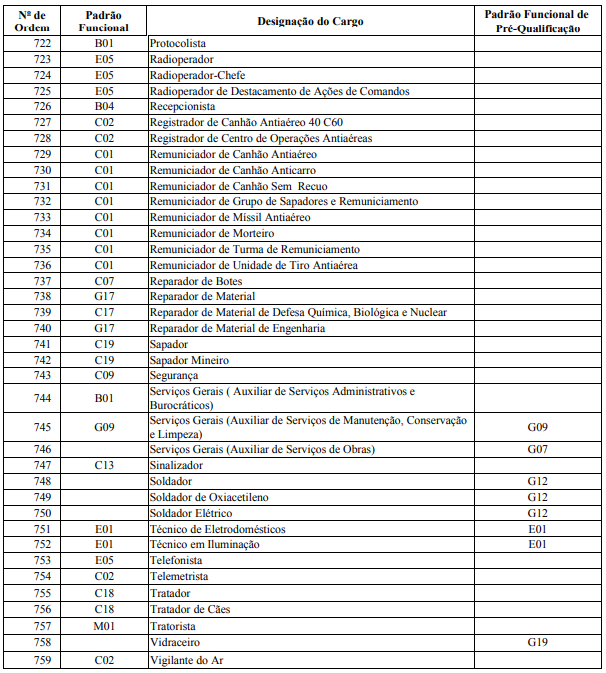 | Nº de Ordem | Padrão Funcional | Designação do Cargo | Padrão Funcional de Pré-Qualificação |
|---|---|---|---|
| 722 | B01 | Protocolista | |
| 723 | E05 | Radioperador | |
| 724 | E05 | Radioperador-Chefe | |
| 725 | E05 | Radioperador de Destacamento de Ações de Comandos | |
| 726 | B04 | Recepcionista | |
| 727 | C02 | Registrador de Canhão Antiaéreo 40 C60 | |
| 728 | C02 | Registrador de Centro de Operações Antiaéreas | |
| 729 | C01 | Remuniciador de Canhão Antiaéreo | |
| 730 | C01 | Remuniciador de Canhão Anticarro | |
| 731 | C01 | Remuniciador de Canhão Sem Recuo | |
| 732 | C01 | Remuniciador de Grupo de Sapadores e Remuniciamento | |
| 733 | C01 | Remuniciador de Míssil Antiaéreo | |
| 734 | C01 | Remuniciador de Morteiro | |
| 735 | C01 | Remuniciador de Turma de Remuniciamento | |
| 736 | C01 | Remuniciador de Unidade de Tiro Antiaérea | |
| 737 | C07 | Reparador de Botes | |
| 738 | G17 | Reparador de Material | |
| 739 | C17 | Reparador de Material de Defesa Química, Biológica e Nuclear | |
| 740 | G17 | Reparador de Material de Engenharia | |
| 741 | C19 | Sapador | |
| 742 | C19 | Sapador Mineiro | |
| 743 | C09 | Segurança | |
| 744 | B01 | Serviços Gerais ( Auxiliar de Serviços Administrativos e Burocráticos) | |
| 745 | G09 | Serviços Gerais (Auxiliar de Serviços de Manutenção, Conservação e Limpeza) | G09 |
| 746 | | Serviços Gerais (Auxiliar de Serviços de Obras) | G07 |
| 747 | C13 | Sinalizador | |
| 748 | | Soldador | G12 |
| 749 | | Soldador de Oxiacetileno | G12 |
| 750 | | Soldador Elétrico | G12 |
| 751 | E01 | Técnico de Eletrodomésticos | E01 |
| 752 | E01 | Técnico em Iluminação | E01 |
| 753 | E05 | Telefonista | |
| 754 | C02 | Telemetrista | |
| 755 | C18 | Tratador | |
| 756 | C18 | Tratador de Cães | |
| 757 | M01 | Tratorista | |
| 758 | | Vidraceiro | G19 |
| 759 | C02 | Vigilante do Ar | |